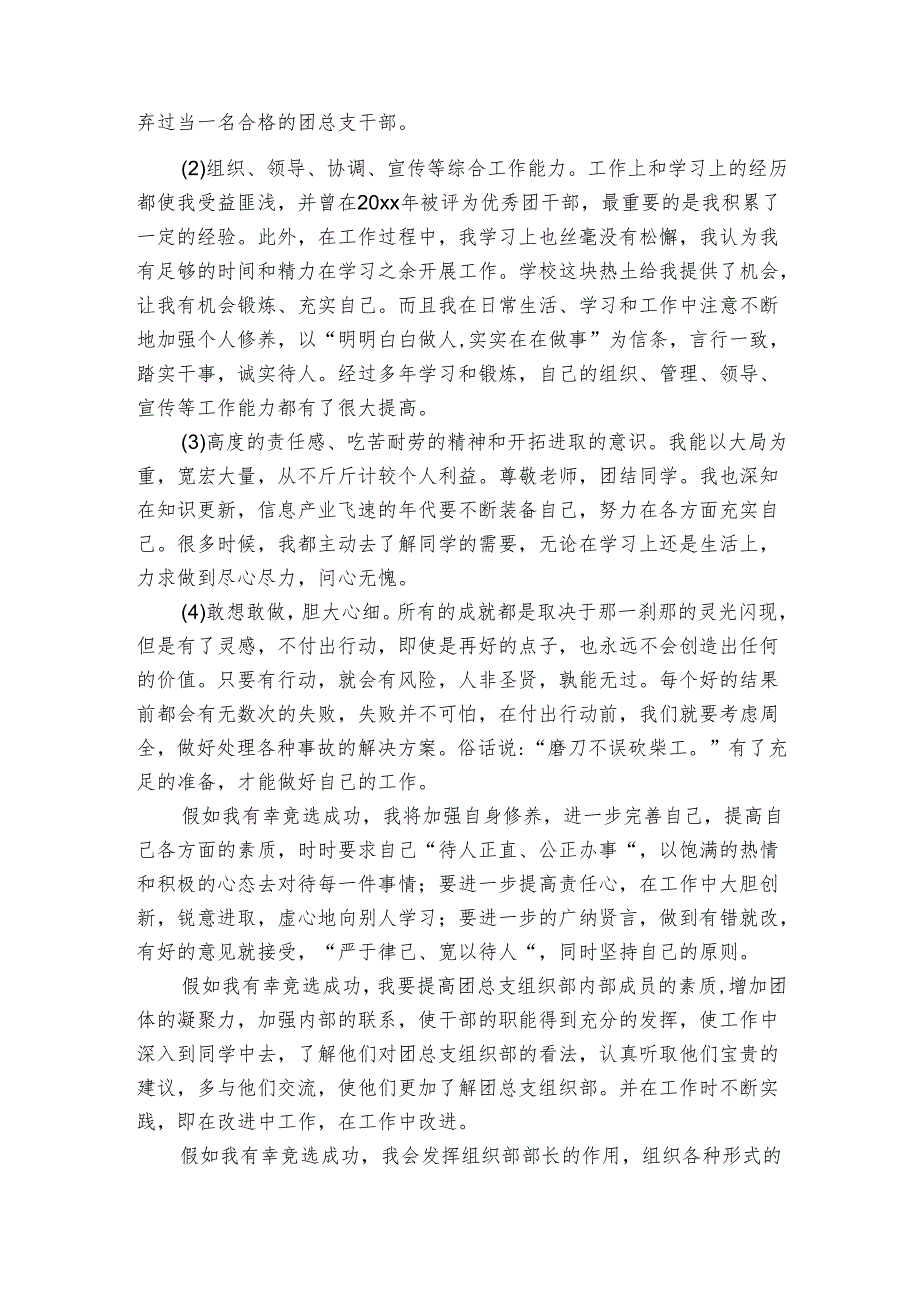 弃过当一名合格的团总支干部。

(2)组织、领导、协调、宣传等综合工作能力。工作上和学习上的经历都使我受益匪浅，并曾在20xx年被评为优秀团干部，最重要的是我积累了一定的经验。此外，在工作过程中，我学习上也丝毫没有松懈，我认为我有足够的时间和精力在学习之余开展工作。学校这块热土给我提供了机会，让我有机会锻炼、充实自己。而且我在日常生活、学习和工作中注意不断地加强个人修养，以“明明白白做人,实实在在做事”为信条，言行一致，踏实干事，诚实待人。经过多年学习和锻炼，自己的组织、管理、领导、宣传等工作能力都有了很大提高。

(3)高度的责任感、吃苦耐劳的精神和开拓进取的意识。我能以大局为重，宽宏大量，从不斤斤计较个人利益。尊敬老师，团结同学。我也深知在知识更新，信息产业飞速的年代要不断装备自己，努力在各方面充实自己。很多时候，我都主动去了解同学的需要，无论在学习上还是生活上，力求做到尽心尽力，问心无愧。

(4)敢想敢做，胆大心细。所有的成就都是取决于那一刹那的灵光闪现，但是有了灵感，不付出行动，即使是再好的点子，也永远不会创造出任何的价值。只要有行动，就会有风险，人非圣贤，孰能无过。每个好的结果前都会有无数次的失败，失败并不可怕，在付出行动前，我们就要考虑周全，做好处理各种事故的解决方案。俗话说：“磨刀不误砍柴工。”有了充足的准备，才能做好自己的工作。

假如我有幸竞选成功，我将加强自身修养，进一步完善自己，提高自己各方面的素质，时时要求自己“待人正直、公正办事“，以饱满的热情和积极的心态去对待每一件事情；要进一步提高责任心，在工作中大胆创新，锐意进取，虚心地向别人学习；要进一步的广纳贤言，做到有错就改，有好的意见就接受，“严于律己、宽以待人“，同时坚持自己的原则。

假如我有幸竞选成功，我要提高团总支组织部内部成员的素质,增加团体的凝聚力，加强内部的联系，使干部的职能得到充分的发挥，使工作中深入到同学中去，了解他们对团总支组织部的看法，认真听取他们宝贵的建议，多与他们交流，使他们更加了解团总支组织部。并在工作时不断实践，即在改进中工作，在工作中改进。

假如我有幸竞选成功，我会发挥组织部部长的作用，组织各种形式的